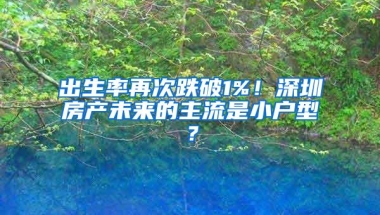 出生率再次跌破1%！深圳房产未来的主流是小户型？